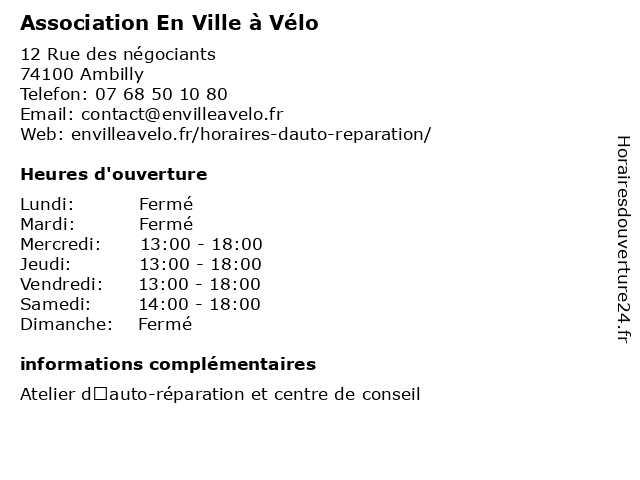 Association En Ville à Vélo

12 Rue des négociants
74100 Ambilly
Telefon: 07 68 50 10 80
Email: contact@envilleavelo.fr
Web: envilleavelo.fr/horaires-dauto-reparation/

Heures d'ouverture

| | |
|---|---|
| Lundi: | Fermé |
| Mardi: | Fermé |
| Mercredi: | 13:00 - 18:00 |
| Jeudi: | 13:00 - 18:00 |
| Vendredi: | 13:00 - 18:00 |
| Samedi: | 14:00 - 18:00 |
| Dimanche: | Fermé |

informations complémentaires

Atelier d□auto-réparation et centre de conseil

Horairesdouverture24.fr